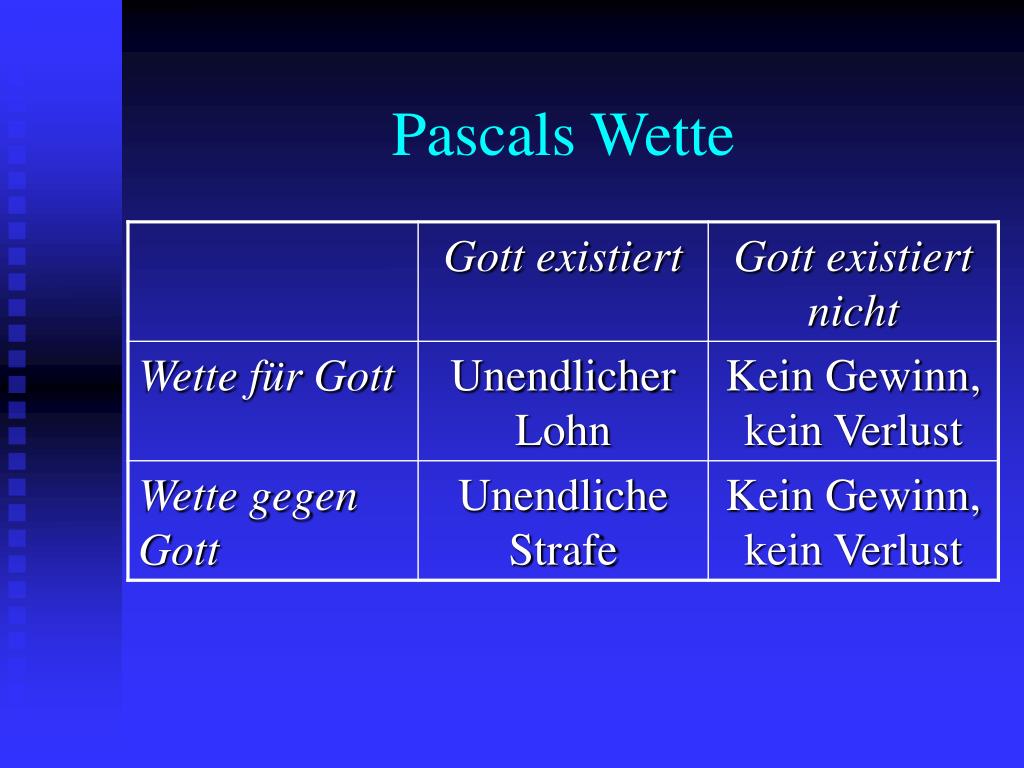 Pascals Wette

| | Gott existiert | Gott existiert nicht |
|---|---|---|
| Wette für Gott | Unendlicher Lohn | Kein Gewinn, kein Verlust |
| Wette gegen Gott | Unendliche Strafe | Kein Gewinn, kein Verlust |